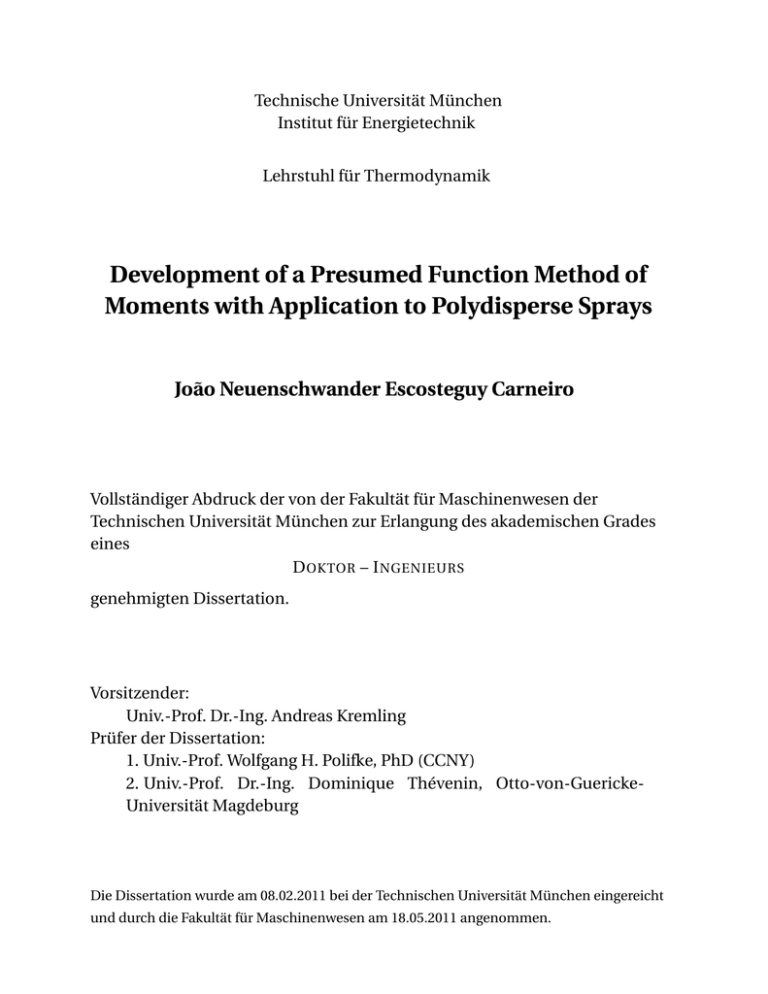 Technische Universität München
Institut für Energietechnik

Lehrstuhl für Thermodynamik

Development of a Presumed Function Method of Moments with Application to Polydisperse Sprays

João Neuenschwander Escosteguy Carneiro

Vollständiger Abdruck der von der Fakultät für Maschinenwesen der Technischen Universität München zur Erlangung des akademischen Grades eines

DOKTOR – INGENIEURS

genehmigten Dissertation.

Vorsitzender:
Univ.-Prof. Dr.-Ing. Andreas Kremling
Prüfer der Dissertation:
1. Univ.-Prof. Wolfgang H. Polifke, PhD (CCNY)
2. Univ.-Prof. Dr.-Ing. Dominique Thévenin, Otto-von-Guericke-Universität Magdeburg

Die Dissertation wurde am 08.02.2011 bei der Technischen Universität München eingereicht und durch die Fakultät für Maschinenwesen am 18.05.2011 angenommen.